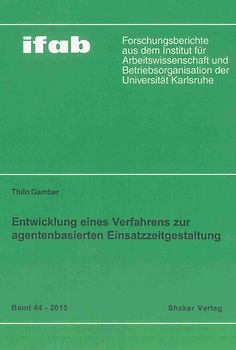 ifab

Forschungsberichte aus dem Institut für Arbeitswissenschaft und Betriebsorganisation der Universität Karlsruhe

Thilo Gamber

Entwicklung eines Verfahrens zur agentenbasierten Einsatzzeitgestaltung

Band 44 - 2015

Shaker Verlag